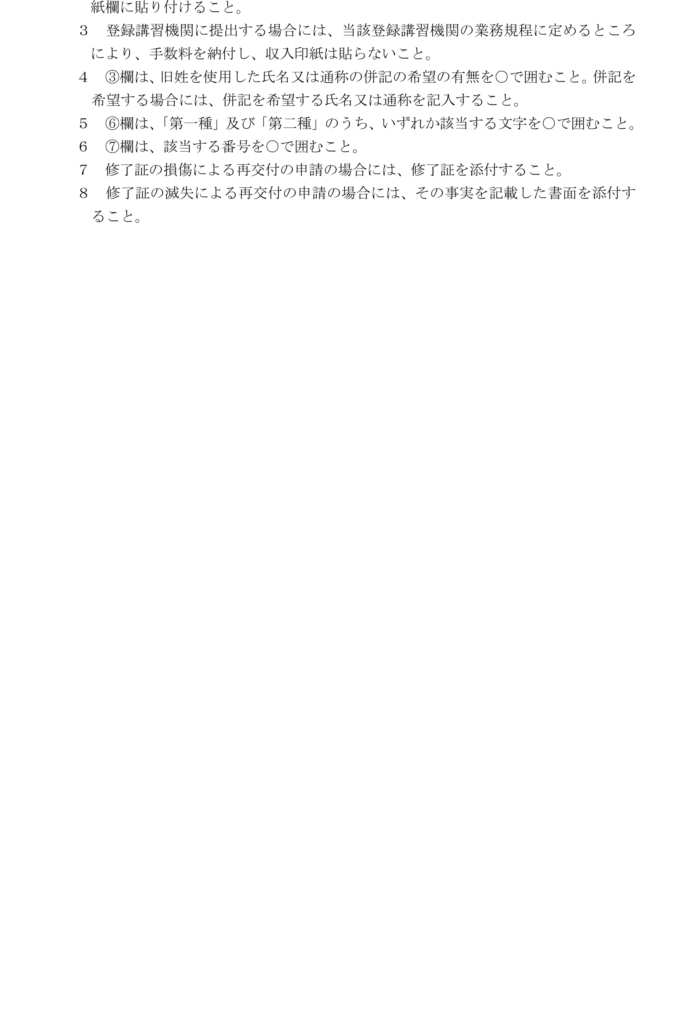 紙欄に貼り付けること。

3 登録講習機関に提出する場合には、当該登録講習機関の業務規程に定めるところにより、手数料を納付し、収入印紙は貼らないこと。

4 ③欄は、旧姓を使用した氏名又は通称の併記の希望の有無を○で囲むこと。併記を希望する場合には、併記を希望する氏名又は通称を記入すること。

5 ⑥欄は、「第一種」及び「第二種」のうち、いずれか該当する文字を○で囲むこと。

6 ⑦欄は、該当する番号を○で囲むこと。

7 修了証の損傷による再交付の申請の場合には、修了証を添付すること。

8 修了証の滅失による再交付の申請の場合には、その事実を記載した書面を添付すること。